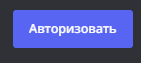 Авторизовать